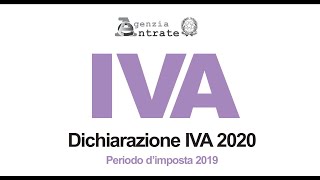 Agenzia Entrate

IVA

Dichiarazione IVA 2020

Periodo d'imposta 2019